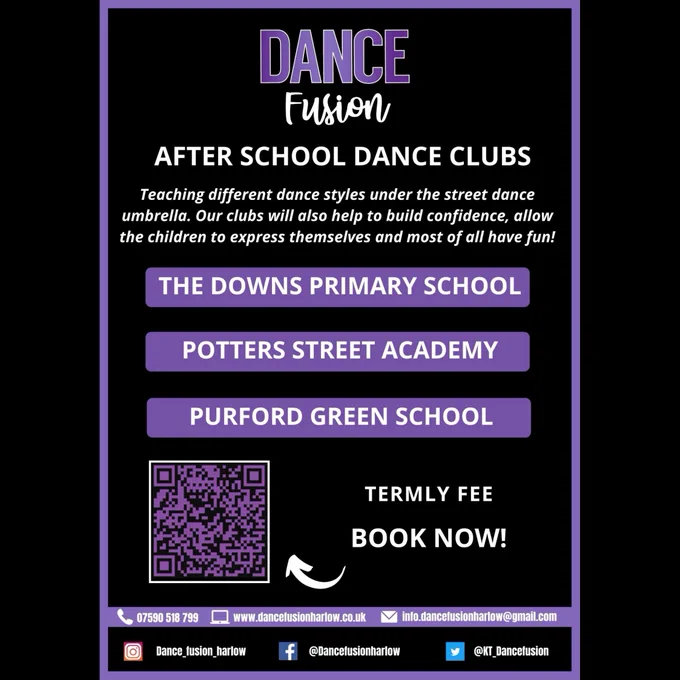 DANCE
Fusion

AFTER SCHOOL DANCE CLUBS

Teaching different dance styles under the street dance umbrella. Our clubs will also help to build confidence, allow the children to express themselves and most of all have fun!

THE DOWNS PRIMARY SCHOOL

POTTERS STREET ACADEMY

PURFORD GREEN SCHOOL

TERMLY FEE

BOOK NOW!

07590 518 799 www.dancefusionharlow.co.uk info.dancefusionharlow@gmail.com

Dance_fusion_harlow @Dancefusionharlow @KT_Dancefusion